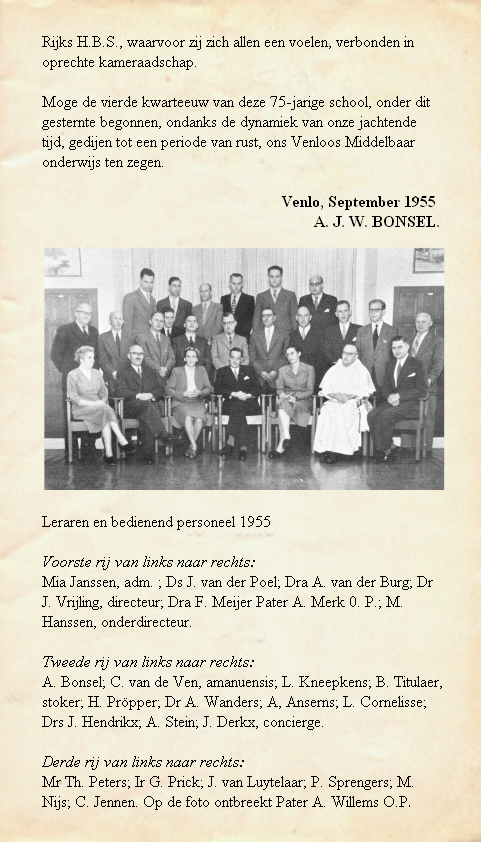 Rijks H.B.S., waarvoor zij zich allen een voelen, verbonden in oprechte kameraadschap.

Moge de vierde kwarteeuw van deze 75-jarige school, onder dit gesternte begonnen, ondanks de dynamiek van onze jachtende tijd, gedijen tot een periode van rust, ons Venloos Middelbaar onderwijs ten zegen.

Venlo, September 1955
A. J. W. BONSEL.

Leraren en bedienend personeel 1955

Voorste rij van links naar rechts:
Mia Janssen, adm. ; Ds J. van der Poel; Dra A. van der Burg; Dr J. Vrijling, directeur; Dra F. Meijer Pater A. Merk 0. P.; M. Hanssen, onderdirecteur.

Tweede rij van links naar rechts:
A. Bonsel; C. van de Ven, amanuensis; L. Kneepkens; B. Titulaer, stoker; H. Pröpper; Dr A. Wanders; A, Anserns; L. Cornelisse; Drs J. Hendrikx; A. Stein; J. Derkx, concierge.

Derde rij van links naar rechts:
Mr Th. Peters; Ir G. Prick; J. van Luytelaar; P. Sprengers; M. Nijs; C. Jennen. Op de foto ontbreekt Pater A. Willems O.P.